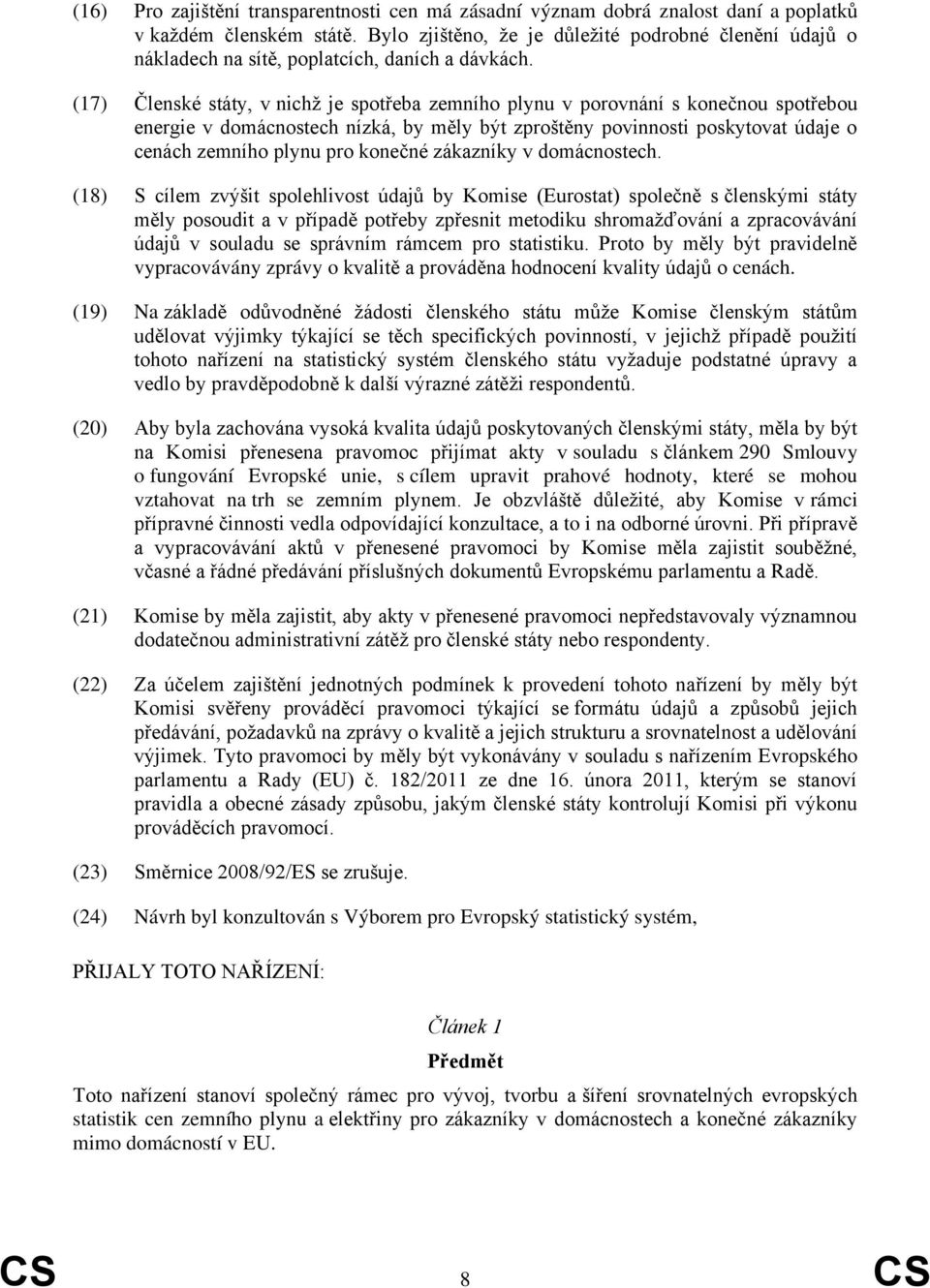 (16) Pro zajištění transparentnosti cen má zásadní význam dobrá znalost daní a poplatků v každém členském státě. Bylo zjištěno, že je důležité podrobné členění údajů o nákladech na sítě, poplatcích, daních a dávkách.

(17) Členské státy, v nichž je spotřeba zemního plynu v porovnání s konečnou spotřebou energie v domácnostech nízká, by měly být zproštěny povinnosti poskytovat údaje o cenách zemního plynu pro konečné zákazníky v domácnostech.

(18) S cílem zvýšit spolehlivost údajů by Komise (Eurostat) společně s členskými státy měly posoudit a v případě potřeby zpřesnit metodiku shromažďování a zpracovávání údajů v souladu se správním rámcem pro statistiku. Proto by měly být pravidelně vypracovávány zprávy o kvalitě a prováděna hodnocení kvality údajů o cenách.

(19) Na základě odůvodněné žádosti členského státu může Komise členským státům udělovat výjimky týkající se těch specifických povinností, v jejichž případě použití tohoto nařízení na statistický systém členského státu vyžaduje podstatné úpravy a vedlo by pravděpodobně k další výrazné zátěži respondentů.

(20) Aby byla zachována vysoká kvalita údajů poskytovaných členskými státy, měla by být na Komisi přenesena pravomoc přijímat akty v souladu s článkem 290 Smlouvy o fungování Evropské unie, s cílem upravit prahové hodnoty, které se mohou vztahovat na trh se zemním plynem. Je obzvláště důležité, aby Komise v rámci přípravné činnosti vedla odpovídající konzultace, a to i na odborné úrovni. Při přípravě a vypracovávání aktů v přenesené pravomoci by Komise měla zajistit souběžné, včasné a řádné předávání příslušných dokumentů Evropskému parlamentu a Radě.

(21) Komise by měla zajistit, aby akty v přenesené pravomoci nepředstavovaly významnou dodatečnou administrativní zátěž pro členské státy nebo respondenty.

(22) Za účelem zajištění jednotných podmínek k provedení tohoto nařízení by měly být Komisi svěřeny prováděcí pravomoci týkající se formátu údajů a způsobů jejich předávání, požadavků na zprávy o kvalitě a jejich strukturu a srovnatelnost a udělování výjimek. Tyto pravomoci by měly být vykonávány v souladu s nařízením Evropského parlamentu a Rady (EU) č. 182/2011 ze dne 16. února 2011, kterým se stanoví pravidla a obecné zásady způsobu, jakým členské státy kontrolují Komisi při výkonu prováděcích pravomocí.

(23) Směrnice 2008/92/ES se zrušuje.

(24) Návrh byl konzultován s Výborem pro Evropský statistický systém,

PŘIJALY TOTO NAŘÍZENÍ:

Článek 1

Předmět

Toto nařízení stanoví společný rámec pro vývoj, tvorbu a šíření srovnatelných evropských statistik cen zemního plynu a elektřiny pro zákazníky v domácnostech a konečné zákazníky mimo domácností v EU.

CS 8 CS